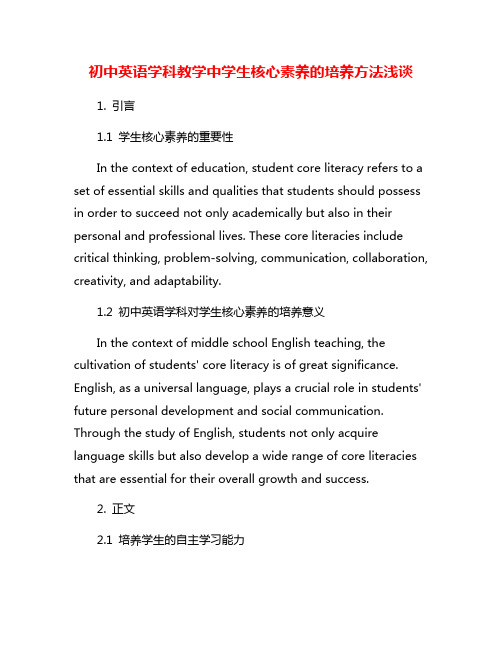 初中英语学科教学中学生核心素养的培养方法浅谈

1. 引言

1.1 学生核心素养的重要性

In the context of education, student core literacy refers to a set of essential skills and qualities that students should possess in order to succeed not only academically but also in their personal and professional lives. These core literacies include critical thinking, problem-solving, communication, collaboration, creativity, and adaptability.

1.2 初中英语学科对学生核心素养的培养意义

In the context of middle school English teaching, the cultivation of students' core literacy is of great significance. English, as a universal language, plays a crucial role in students' future personal development and social communication. Through the study of English, students not only acquire language skills but also develop a wide range of core literacies that are essential for their overall growth and success.

2. 正文

2.1 培养学生的自主学习能力